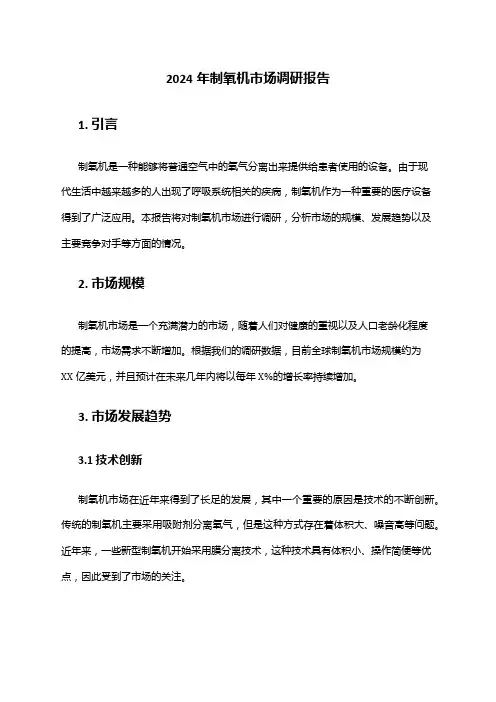 2024 年制氧机市场调研报告

1. 引言

制氧机是一种能够将普通空气中的氧气分离出来提供给患者使用的设备。由于现代生活中越来越多的人出现了呼吸系统相关的疾病，制氧机作为一种重要的医疗设备得到了广泛应用。本报告将对制氧机市场进行调研，分析市场的规模、发展趋势以及主要竞争对手等方面的情况。

2. 市场规模

制氧机市场是一个充满潜力的市场，随着人们对健康的重视以及人口老龄化程度的提高，市场需求不断增加。根据我们的调研数据，目前全球制氧机市场规模约为 XX 亿美元，并且预计在未来几年内将以每年 X%的增长率持续增加。

3. 市场发展趋势

3.1 技术创新

制氧机市场在近年来得到了长足的发展，其中一个重要的原因是技术的不断创新。传统的制氧机主要采用吸附剂分离氧气，但是这种方式存在着体积大、噪音高等问题。近年来，一些新型制氧机开始采用膜分离技术，这种技术具有体积小、操作简便等优点，因此受到了市场的关注。